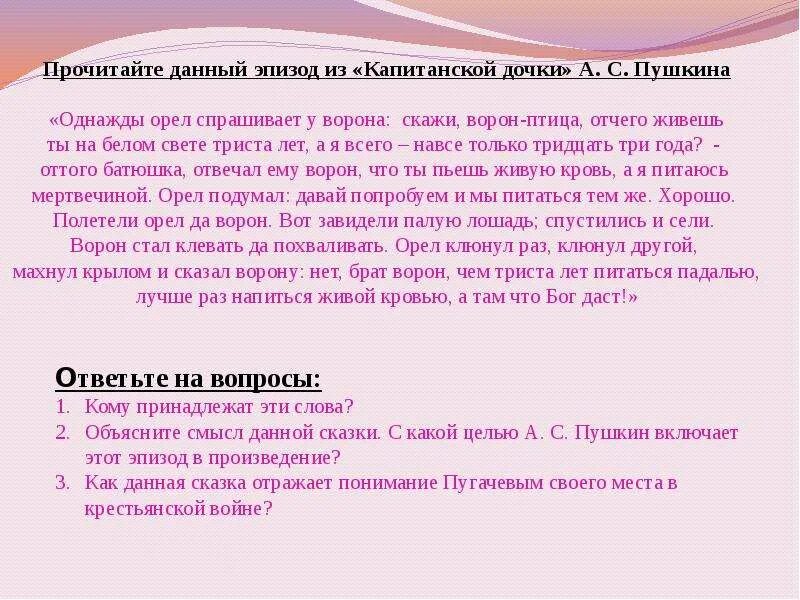 Прочитайте данный эпизод из «Капитанской дочки» А. С. Пушкина

«Однажды орел спрашивает у ворона: скажи, ворон-птица, отчего живешь ты на белом свете триста лет, а я всего – навсе только тридцать три года? - оттого батюшка, отвечал ему ворон, что ты пьешь живую кровь, а я питаюсь мертвечиной. Орел подумал: давай попробуем и мы питаться тем же. Хорошо. Полетели орел да ворон. Вот завидели палую лошадь; спустились и сели. Ворон стал клевать да похваливать. Орел клюнул раз, клюнул другой, махнул крылом и сказал ворону: нет, брат ворон, чем триста лет питаться падалью, лучше раз напиться живой кровью, а там что Бог даст!»

Ответьте на вопросы:
1. Кому принадлежат эти слова?
2. Объясните смысл данной сказки. С какой целью А. С. Пушкин включает этот эпизод в произведение?
3. Как данная сказка отражает понимание Пугачевым своего места в крестьянской войне?